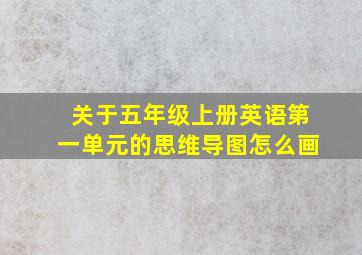 关于五年级上册英语第一单元的思维导图怎么画